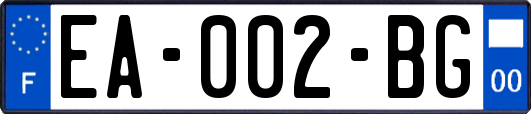 F

EA-002-BG

00